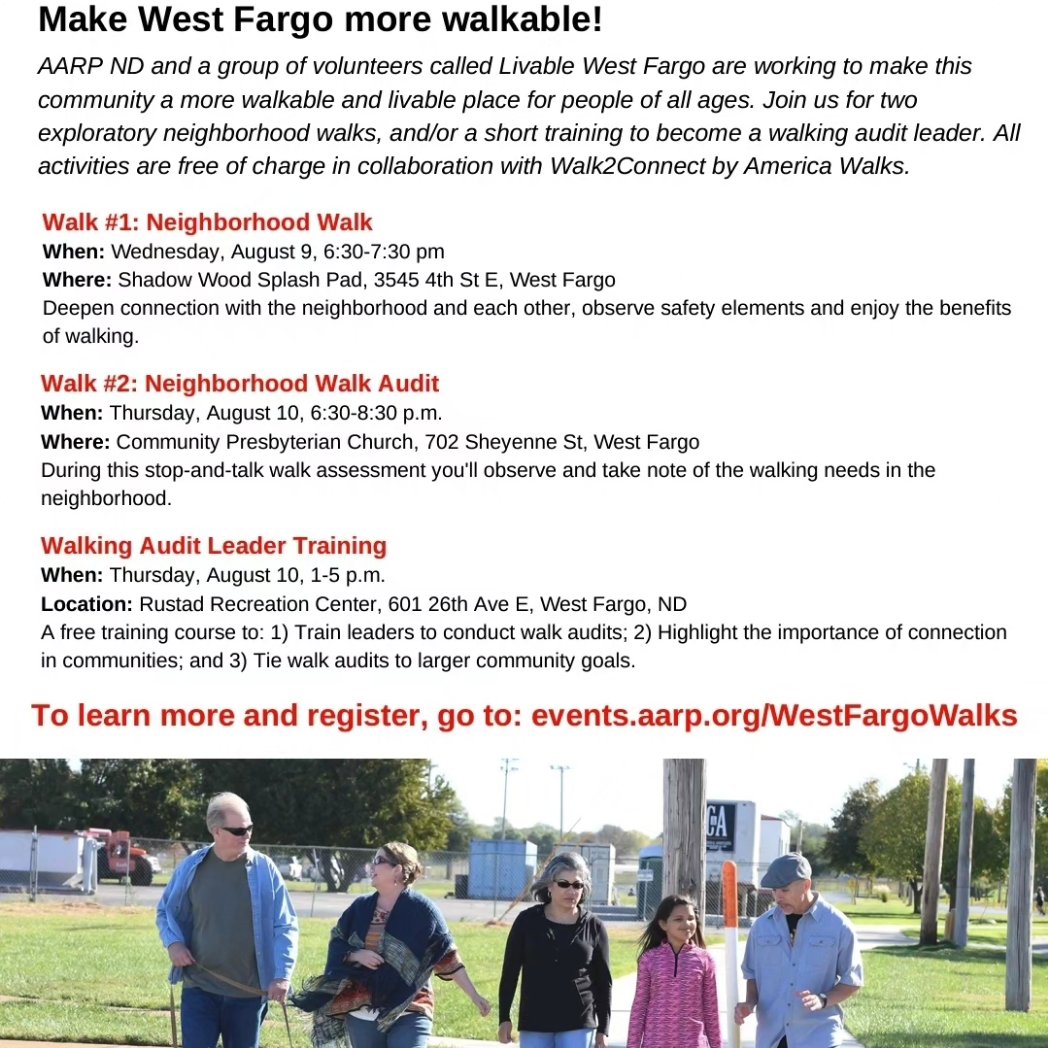 Make West Fargo more walkable!

AARP ND and a group of volunteers called Livable West Fargo are working to make this community a more walkable and livable place for people of all ages. Join us for two exploratory neighborhood walks, and/or a short training to become a walking audit leader. All activities are free of charge in collaboration with Walk2Connect by America Walks.

Walk #1: Neighborhood Walk
When: Wednesday, August 9, 6:30-7:30 pm
Where: Shadow Wood Splash Pad, 3545 4th St E, West Fargo
Deepen connection with the neighborhood and each other, observe safety elements and enjoy the benefits of walking.

Walk #2: Neighborhood Walk Audit
When: Thursday, August 10, 6:30-8:30 p.m.
Where: Community Presbyterian Church, 702 Sheyenne St, West Fargo
During this stop-and-talk walk assessment you'll observe and take note of the walking needs in the neighborhood.

Walking Audit Leader Training
When: Thursday, August 10, 1-5 p.m.
Location: Rustad Recreation Center, 601 26th Ave E, West Fargo, ND
A free training course to: 1) Train leaders to conduct walk audits; 2) Highlight the importance of connection in communities; and 3) Tie walk audits to larger community goals.

To learn more and register, go to: events.aarp.org/WestFargoWalks

CA